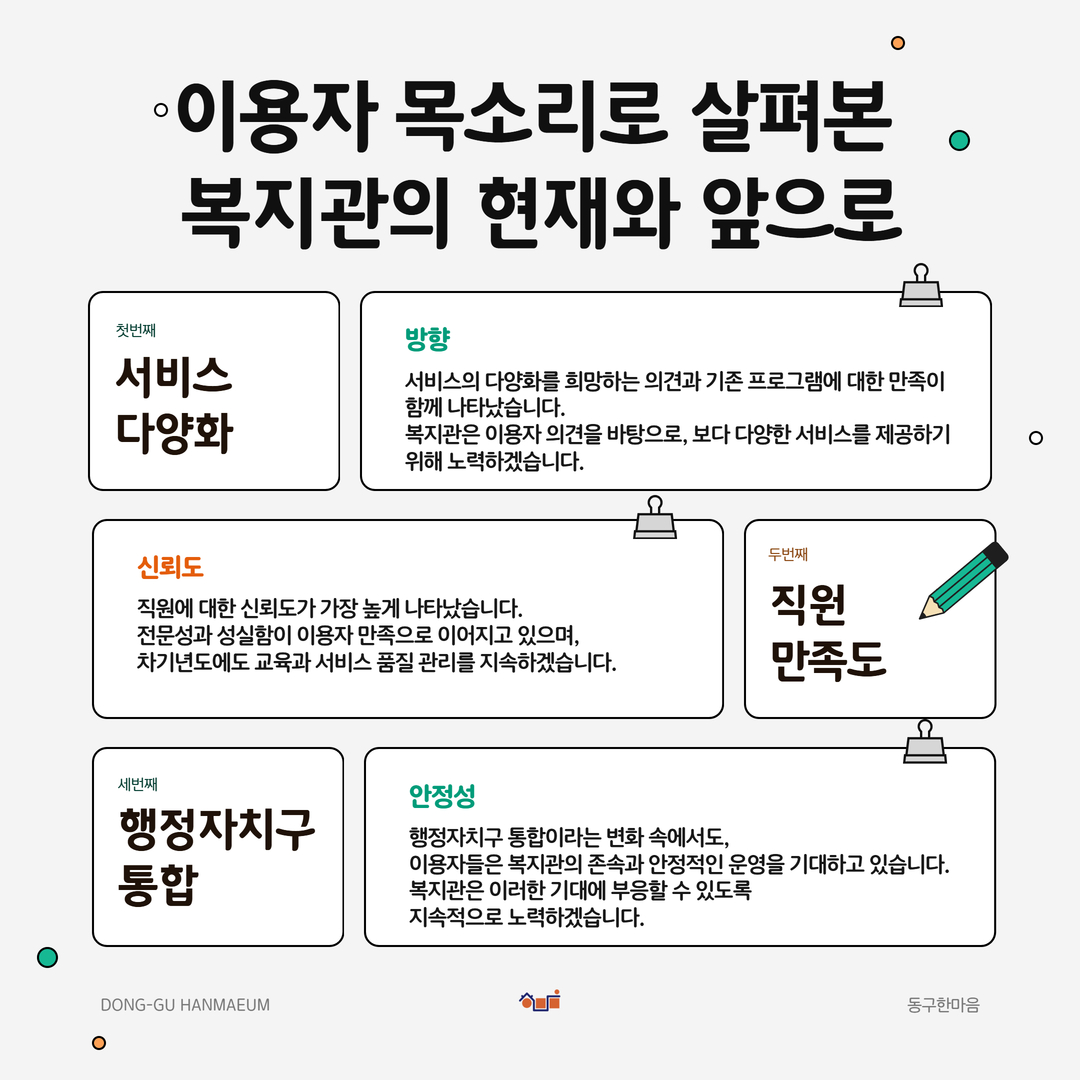 이용자 목소리로 살펴본
복지관의 현재와 앞으로

첫번째
서비스
다양화

방향

서비스의 다양화를 희망하는 의견과 기존 프로그램에 대한 만족이 함께 나타났습니다.
복지관은 이용자 의견을 바탕으로, 보다 다양한 서비스를 제공하기 위해 노력하겠습니다.

신뢰도

직원에 대한 신뢰도가 가장 높게 나타났습니다.
전문성과 성실함이 이용자 만족으로 이어지고 있으며,
차기년도에도 교육과 서비스 품질 관리를 지속하겠습니다.

두번째
직원
만족도

세번째
행정자치구
통합

안정성

행정자치구 통합이라는 변화 속에서도,
이용자들은 복지관의 존속과 안정적인 운영을 기대하고 있습니다.
복지관은 이러한 기대에 부응할 수 있도록
지속적으로 노력하겠습니다.

DONG-GU HANMAEUM

동구한마음